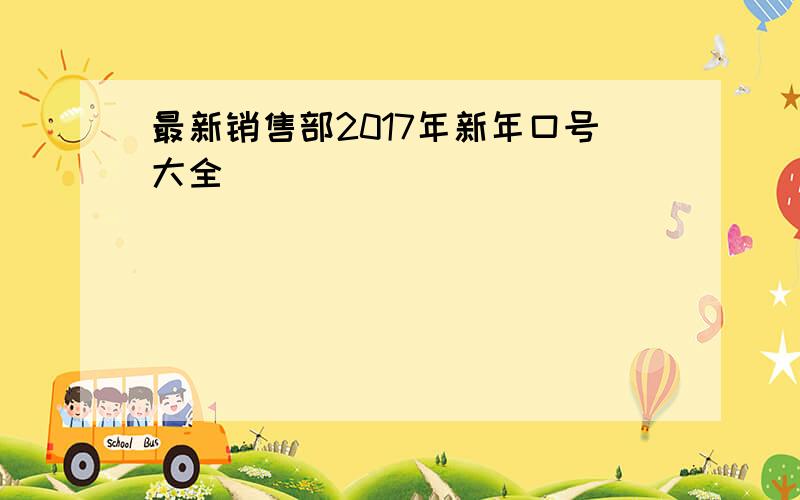 最新销售部2017年新年口号大全

5

9

School Bus